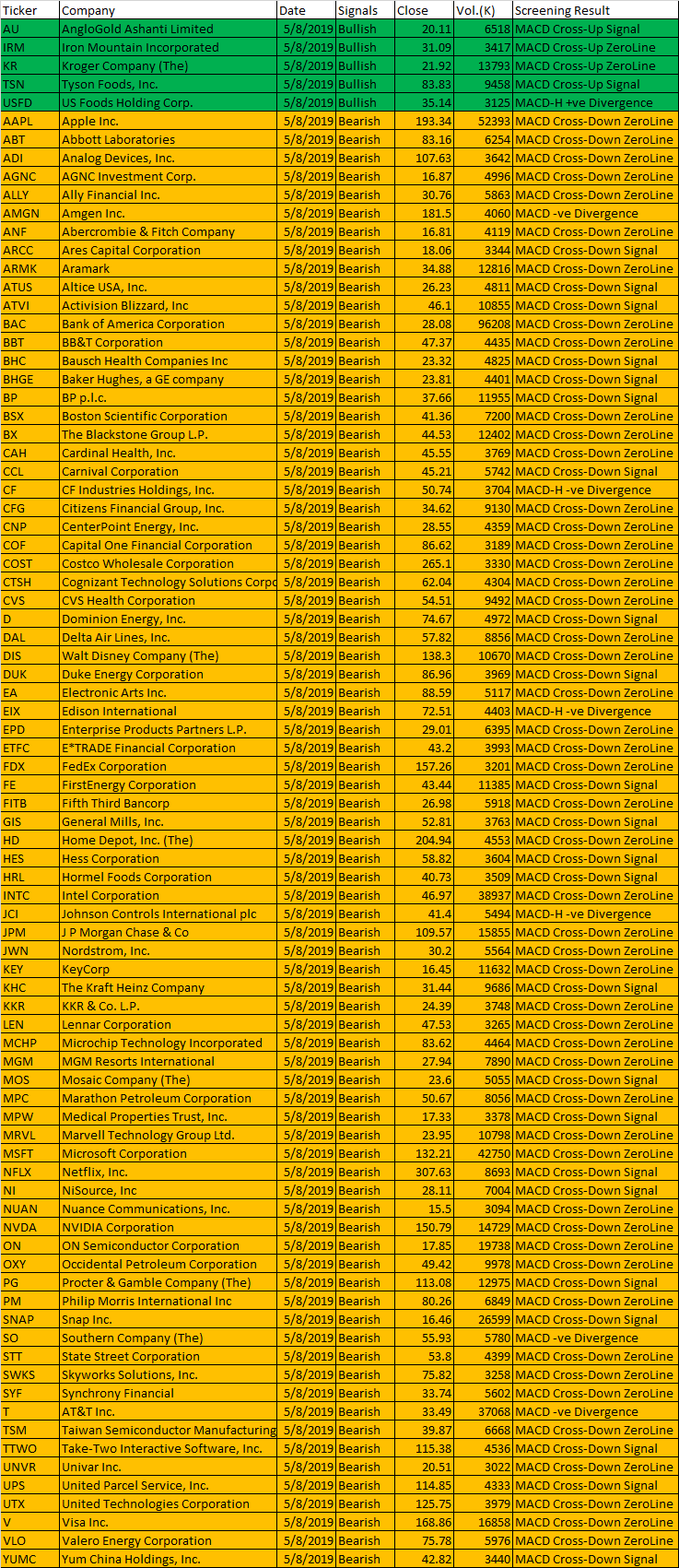 | Ticker | Company | Date | Signals | Close | Vol.(K) | Screening Result |
|---|---|---|---|---|---|---|
| AU | AngloGold Ashanti Limited | 5/8/2019 | Bullish | 20.11 | 6518 | MACD Cross-Up Signal |
| IRM | Iron Mountain Incorporated | 5/8/2019 | Bullish | 31.09 | 3417 | MACD Cross-Up ZeroLine |
| KR | Kroger Company (The) | 5/8/2019 | Bullish | 21.92 | 13793 | MACD Cross-Up ZeroLine |
| TSN | Tyson Foods, Inc. | 5/8/2019 | Bullish | 83.83 | 9458 | MACD Cross-Up Signal |
| USFD | US Foods Holding Corp. | 5/8/2019 | Bullish | 35.14 | 3125 | MACD-H +ve Divergence |
| AAPL | Apple Inc. | 5/8/2019 | Bearish | 193.34 | 52393 | MACD Cross-Down ZeroLine |
| ABT | Abbott Laboratories | 5/8/2019 | Bearish | 83.16 | 6254 | MACD Cross-Down ZeroLine |
| ADI | Analog Devices, Inc. | 5/8/2019 | Bearish | 107.63 | 3642 | MACD Cross-Down ZeroLine |
| AGNC | AGNC Investment Corp. | 5/8/2019 | Bearish | 16.87 | 4996 | MACD Cross-Down ZeroLine |
| ALLY | Ally Financial Inc. | 5/8/2019 | Bearish | 30.76 | 5863 | MACD Cross-Down ZeroLine |
| AMGN | Amgen Inc. | 5/8/2019 | Bearish | 181.5 | 4060 | MACD -ve Divergence |
| ANF | Abercrombie & Fitch Company | 5/8/2019 | Bearish | 16.81 | 4119 | MACD Cross-Down ZeroLine |
| ARCC | Ares Capital Corporation | 5/8/2019 | Bearish | 18.06 | 3344 | MACD Cross-Down Signal |
| ARMK | Aramark | 5/8/2019 | Bearish | 34.88 | 12816 | MACD Cross-Down ZeroLine |
| ATUS | Altice USA, Inc. | 5/8/2019 | Bearish | 26.23 | 4811 | MACD Cross-Down Signal |
| ATVI | Activision Blizzard, Inc | 5/8/2019 | Bearish | 46.1 | 10855 | MACD Cross-Down Signal |
| BAC | Bank of America Corporation | 5/8/2019 | Bearish | 28.08 | 96208 | MACD Cross-Down ZeroLine |
| BBT | BB&T Corporation | 5/8/2019 | Bearish | 47.37 | 4435 | MACD Cross-Down ZeroLine |
| BHC | Bausch Health Companies Inc | 5/8/2019 | Bearish | 23.32 | 4825 | MACD Cross-Down Signal |
| BHGE | Baker Hughes, a GE company | 5/8/2019 | Bearish | 23.81 | 4401 | MACD Cross-Down Signal |
| BP | BP p.l.c. | 5/8/2019 | Bearish | 37.66 | 11955 | MACD Cross-Down Signal |
| BSX | Boston Scientific Corporation | 5/8/2019 | Bearish | 41.36 | 7200 | MACD Cross-Down ZeroLine |
| BX | The Blackstone Group L.P. | 5/8/2019 | Bearish | 44.53 | 12402 | MACD Cross-Down ZeroLine |
| CAH | Cardinal Health, Inc. | 5/8/2019 | Bearish | 45.55 | 3769 | MACD Cross-Down ZeroLine |
| CCL | Carnival Corporation | 5/8/2019 | Bearish | 45.21 | 5742 | MACD Cross-Down Signal |
| CF | CF Industries Holdings, Inc. | 5/8/2019 | Bearish | 50.74 | 3704 | MACD-H -ve Divergence |
| CFG | Citizens Financial Group, Inc. | 5/8/2019 | Bearish | 34.62 | 9130 | MACD Cross-Down ZeroLine |
| CNP | CenterPoint Energy, Inc. | 5/8/2019 | Bearish | 28.55 | 4359 | MACD Cross-Down ZeroLine |
| COF | Capital One Financial Corporation | 5/8/2019 | Bearish | 86.62 | 3189 | MACD Cross-Down ZeroLine |
| COST | Costco Wholesale Corporation | 5/8/2019 | Bearish | 265.1 | 3330 | MACD Cross-Down ZeroLine |
| CTSH | Cognizant Technology Solutions Corpo | 5/8/2019 | Bearish | 62.04 | 4304 | MACD Cross-Down ZeroLine |
| CVS | CVS Health Corporation | 5/8/2019 | Bearish | 54.51 | 9492 | MACD Cross-Down ZeroLine |
| D | Dominion Energy, Inc. | 5/8/2019 | Bearish | 74.67 | 4972 | MACD Cross-Down Signal |
| DAL | Delta Air Lines, Inc. | 5/8/2019 | Bearish | 57.82 | 8856 | MACD Cross-Down ZeroLine |
| DIS | Walt Disney Company (The) | 5/8/2019 | Bearish | 138.3 | 10670 | MACD Cross-Down ZeroLine |
| DUK | Duke Energy Corporation | 5/8/2019 | Bearish | 86.96 | 3969 | MACD Cross-Down Signal |
| EA | Electronic Arts Inc. | 5/8/2019 | Bearish | 88.59 | 5117 | MACD Cross-Down ZeroLine |
| EIX | Edison International | 5/8/2019 | Bearish | 72.51 | 4403 | MACD-H -ve Divergence |
| EPD | Enterprise Products Partners L.P. | 5/8/2019 | Bearish | 29.01 | 6395 | MACD Cross-Down ZeroLine |
| ETFC | E*TRADE Financial Corporation | 5/8/2019 | Bearish | 43.2 | 3993 | MACD Cross-Down ZeroLine |
| FDX | FedEx Corporation | 5/8/2019 | Bearish | 157.26 | 3201 | MACD Cross-Down ZeroLine |
| FE | FirstEnergy Corporation | 5/8/2019 | Bearish | 43.44 | 11385 | MACD Cross-Down Signal |
| FITB | Fifth Third Bancorp | 5/8/2019 | Bearish | 26.98 | 5918 | MACD Cross-Down ZeroLine |
| GIS | General Mills, Inc. | 5/8/2019 | Bearish | 52.81 | 3763 | MACD Cross-Down Signal |
| HD | Home Depot, Inc. (The) | 5/8/2019 | Bearish | 204.94 | 4553 | MACD Cross-Down ZeroLine |
| HES | Hess Corporation | 5/8/2019 | Bearish | 58.82 | 3604 | MACD Cross-Down Signal |
| HRL | Hormel Foods Corporation | 5/8/2019 | Bearish | 40.73 | 3509 | MACD Cross-Down Signal |
| INTC | Intel Corporation | 5/8/2019 | Bearish | 46.97 | 38937 | MACD Cross-Down ZeroLine |
| JCI | Johnson Controls International plc | 5/8/2019 | Bearish | 41.4 | 5494 | MACD-H -ve Divergence |
| JPM | J P Morgan Chase & Co | 5/8/2019 | Bearish | 109.57 | 15855 | MACD Cross-Down ZeroLine |
| JWN | Nordstrom, Inc. | 5/8/2019 | Bearish | 30.2 | 5564 | MACD Cross-Down ZeroLine |
| KEY | KeyCorp | 5/8/2019 | Bearish | 16.45 | 11632 | MACD Cross-Down ZeroLine |
| KHC | The Kraft Heinz Company | 5/8/2019 | Bearish | 31.44 | 9686 | MACD Cross-Down Signal |
| KKR | KKR & Co. L.P. | 5/8/2019 | Bearish | 24.39 | 3748 | MACD Cross-Down ZeroLine |
| LEN | Lennar Corporation | 5/8/2019 | Bearish | 47.53 | 3265 | MACD Cross-Down ZeroLine |
| MCHP | Microchip Technology Incorporated | 5/8/2019 | Bearish | 83.62 | 4464 | MACD Cross-Down ZeroLine |
| MGM | MGM Resorts International | 5/8/2019 | Bearish | 27.94 | 7890 | MACD Cross-Down ZeroLine |
| MOS | Mosaic Company (The) | 5/8/2019 | Bearish | 23.6 | 5055 | MACD Cross-Down Signal |
| MPC | Marathon Petroleum Corporation | 5/8/2019 | Bearish | 50.67 | 8056 | MACD Cross-Down ZeroLine |
| MPW | Medical Properties Trust, Inc. | 5/8/2019 | Bearish | 17.33 | 3378 | MACD Cross-Down Signal |
| MRVL | Marvell Technology Group Ltd. | 5/8/2019 | Bearish | 23.95 | 10798 | MACD Cross-Down ZeroLine |
| MSFT | Microsoft Corporation | 5/8/2019 | Bearish | 132.21 | 42750 | MACD Cross-Down ZeroLine |
| NFLX | Netflix, Inc. | 5/8/2019 | Bearish | 307.63 | 8693 | MACD Cross-Down Signal |
| NI | NiSource, Inc | 5/8/2019 | Bearish | 28.11 | 7004 | MACD Cross-Down Signal |
| NUAN | Nuance Communications, Inc. | 5/8/2019 | Bearish | 15.5 | 3094 | MACD Cross-Down ZeroLine |
| NVDA | NVIDIA Corporation | 5/8/2019 | Bearish | 150.79 | 14729 | MACD Cross-Down ZeroLine |
| ON | ON Semiconductor Corporation | 5/8/2019 | Bearish | 17.85 | 19738 | MACD Cross-Down ZeroLine |
| OXY | Occidental Petroleum Corporation | 5/8/2019 | Bearish | 49.42 | 9978 | MACD Cross-Down ZeroLine |
| PG | Procter & Gamble Company (The) | 5/8/2019 | Bearish | 113.08 | 12975 | MACD Cross-Down Signal |
| PM | Philip Morris International Inc | 5/8/2019 | Bearish | 80.26 | 6849 | MACD Cross-Down ZeroLine |
| SNAP | Snap Inc. | 5/8/2019 | Bearish | 16.46 | 26599 | MACD Cross-Down Signal |
| SO | Southern Company (The) | 5/8/2019 | Bearish | 55.93 | 5780 | MACD -ve Divergence |
| STT | State Street Corporation | 5/8/2019 | Bearish | 53.8 | 4399 | MACD Cross-Down ZeroLine |
| SWKS | Skyworks Solutions, Inc. | 5/8/2019 | Bearish | 75.82 | 3258 | MACD Cross-Down ZeroLine |
| SYF | Synchrony Financial | 5/8/2019 | Bearish | 33.74 | 5602 | MACD Cross-Down ZeroLine |
| T | AT&T Inc. | 5/8/2019 | Bearish | 33.49 | 37068 | MACD -ve Divergence |
| TSM | Taiwan Semiconductor Manufacturing | 5/8/2019 | Bearish | 39.87 | 6668 | MACD Cross-Down ZeroLine |
| TTWO | Take-Two Interactive Software, Inc. | 5/8/2019 | Bearish | 115.38 | 4536 | MACD Cross-Down Signal |
| UNVR | Univar Inc. | 5/8/2019 | Bearish | 20.51 | 3022 | MACD Cross-Down ZeroLine |
| UPS | United Parcel Service, Inc. | 5/8/2019 | Bearish | 114.85 | 4333 | MACD Cross-Down Signal |
| UTX | United Technologies Corporation | 5/8/2019 | Bearish | 125.75 | 3979 | MACD Cross-Down ZeroLine |
| V | Visa Inc. | 5/8/2019 | Bearish | 168.86 | 16858 | MACD Cross-Down ZeroLine |
| VLO | Valero Energy Corporation | 5/8/2019 | Bearish | 75.78 | 5976 | MACD Cross-Down ZeroLine |
| YUMC | Yum China Holdings, Inc. | 5/8/2019 | Bearish | 42.82 | 3440 | MACD Cross-Down Signal |